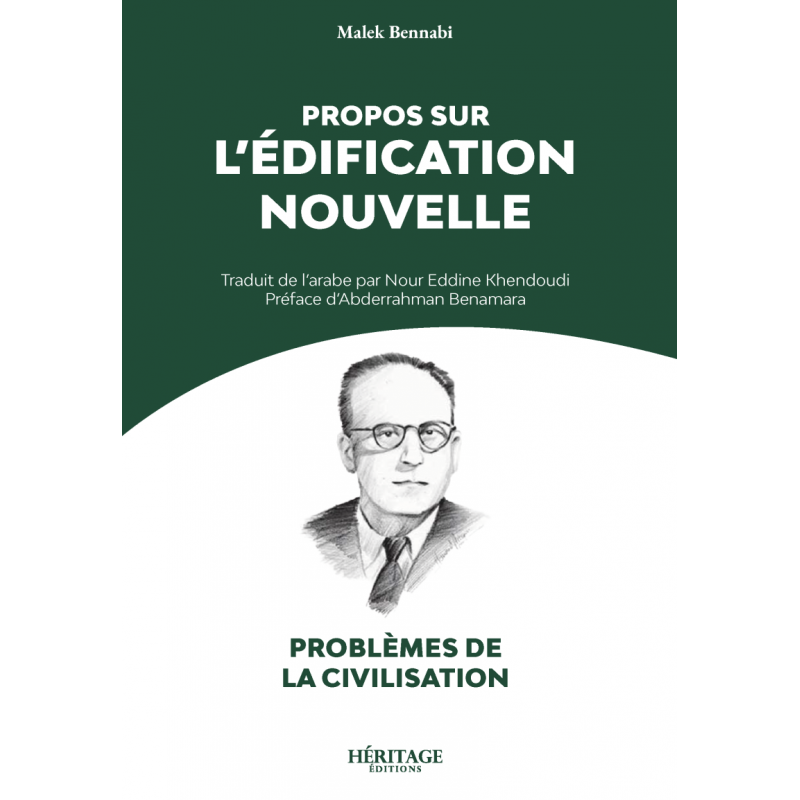 Malek Bennabi

PROPOS SUR
L'ÉDIFICATION
NOUVELLE

Traduit de l'arabe par Nour Eddine Khendoudi
Préface d'Abderrahman Benamara

PROBLÈMES DE
LA CIVILISATION

HÉRITAGE
ÉDITIONS